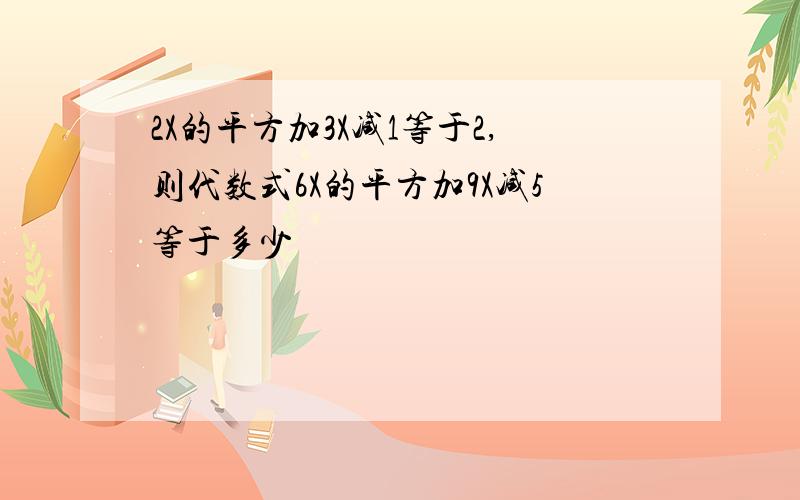 2X的平方加3X减1等于2,则代数式6X的平方加9X减5等于多少